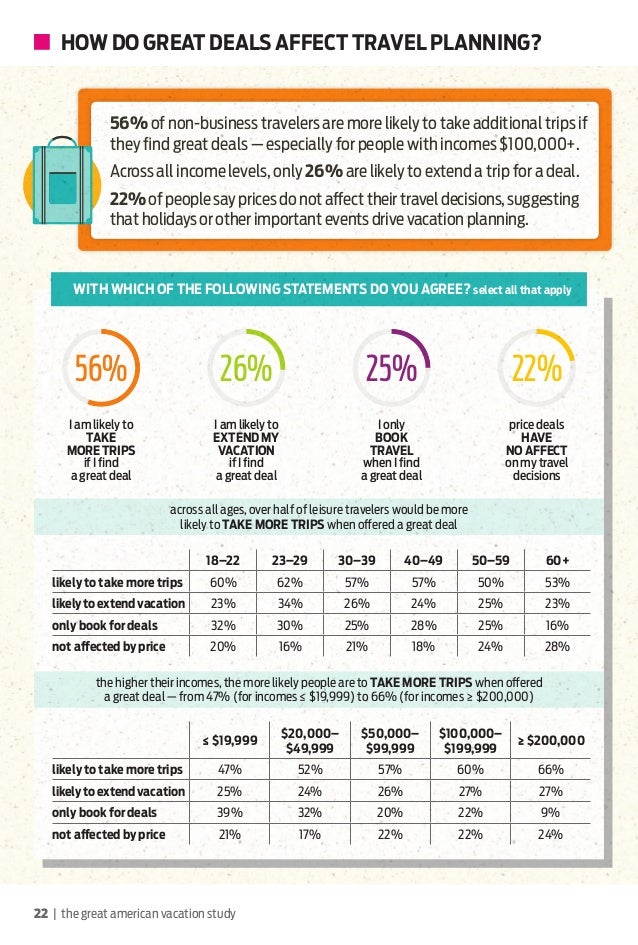 HOW DO GREAT DEALS AFFECT TRAVEL PLANNING?

56% of non-business travelers are more likely to take additional trips if they find great deals — especially for people with incomes $100,000+.

Across all income levels, only 26% are likely to extend a trip for a deal.

22% of people say prices do not affect their travel decisions, suggesting that holidays or other important events drive vacation planning.

WITH WHICH OF THE FOLLOWING STATEMENTS DO YOU AGREE? select all that apply

56%
I am likely to TAKE MORE TRIPS if I find a great deal

26%
I am likely to EXTEND MY VACATION if I find a great deal

25%
I only BOOK TRAVEL when I find a great deal

22%
price deals HAVE NO AFFECT on my travel decisions

across all ages, over half of leisure travelers would be more likely to TAKE MORE TRIPS when offered a great deal

| | 18–22 | 23–29 | 30–39 | 40–49 | 50–59 | 60+ |
|---|---|---|---|---|---|---|
| likely to take more trips | 60% | 62% | 57% | 57% | 50% | 53% |
| likely to extend vacation | 23% | 34% | 26% | 24% | 25% | 23% |
| only book for deals | 32% | 30% | 25% | 28% | 25% | 16% |
| not affected by price | 20% | 16% | 21% | 18% | 24% | 28% |

the higher their incomes, the more likely people are to TAKE MORE TRIPS when offered a great deal — from 47% (for incomes ≤ $19,999) to 66% (for incomes ≥ $200,000)

| | ≤ $19,999 | $20,000–$49,999 | $50,000–$99,999 | $100,000–$199,999 | ≥ $200,000 |
|---|---|---|---|---|---|
| likely to take more trips | 47% | 52% | 57% | 60% | 66% |
| likely to extend vacation | 25% | 24% | 26% | 27% | 27% |
| only book for deals | 39% | 32% | 20% | 22% | 9% |
| not affected by price | 21% | 17% | 22% | 22% | 24% |

22 | the great american vacation study